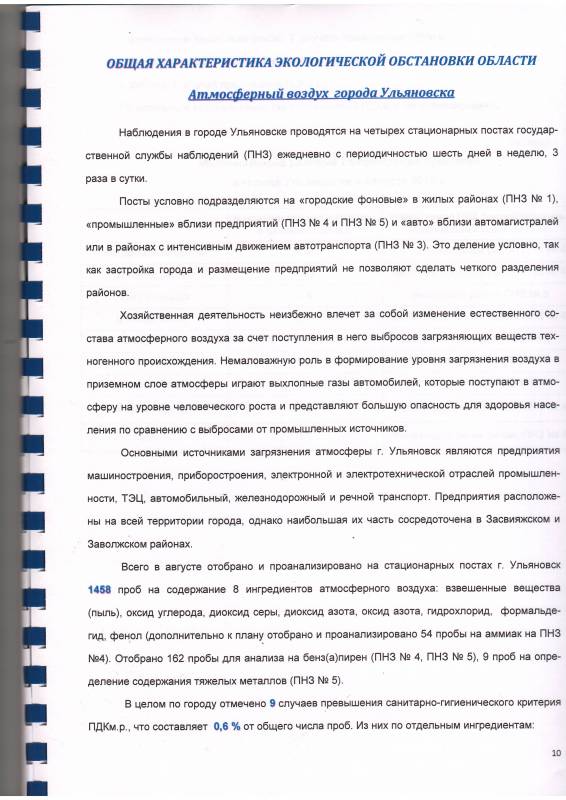 ОБЩАЯ ХАРАКТЕРИСТИКА ЭКОЛОГИЧЕСКОЙ ОБСТАНОВКИ ОБЛАСТИ

Атмосферный воздух города Ульяновска

Наблюдения в городе Ульяновске проводятся на четырех стационарных постах государственной службы наблюдений (ПНЗ) ежедневно с периодичностью шесть дней в неделю, 3 раза в сутки.

Посты условно подразделяются на «городские фоновые» в жилых районах (ПНЗ № 1), «промышленные» вблизи предприятий (ПНЗ № 4 и ПНЗ № 5) и «авто» вблизи автомагистралей или в районах с интенсивным движением автотранспорта (ПНЗ № 3). Это деление условно, так как застройка города и размещение предприятий не позволяют сделать четкого разделения районов.

Хозяйственная деятельность неизбежно влечет за собой изменение естественного состава атмосферного воздуха за счет поступления в него выбросов загрязняющих веществ техногенного происхождения. Немаловажную роль в формирование уровня загрязнения воздуха в приземном слое атмосферы играют выхлопные газы автомобилей, которые поступают в атмосферу на уровне человеческого роста и представляют большую опасность для здоровья населения по сравнению с выбросами от промышленных источников.

Основными источниками загрязнения атмосферы г. Ульяновск являются предприятия машиностроения, приборостроения, электронной и электротехнической отраслей промышленности, ТЭЦ, автомобильный, железнодорожный и речной транспорт. Предприятия расположены на всей территории города, однако наибольшая их часть сосредоточена в Засвияжском и Заволжском районах.

Всего в августе отобрано и проанализировано на стационарных постах г. Ульяновск 1458 проб на содержание 8 ингредиентов атмосферного воздуха: взвешенные вещества (пыль), оксид углерода, диоксид серы, диоксид азота, оксид азота, гидрохлорид, формальдегид, фенол (дополнительно к плану отобрано и проанализировано 54 пробы на аммиак на ПНЗ №4). Отобрано 162 пробы для анализа на бенз(а)пирен (ПНЗ № 4, ПНЗ № 5), 9 проб на определение содержания тяжелых металлов (ПНЗ № 5).

В целом по городу отмечено 9 случаев превышения санитарно-гигиенического критерия ПДКм.р., что составляет 0,6 % от общего числа проб. Из них по отдельным ингредиентам:

10